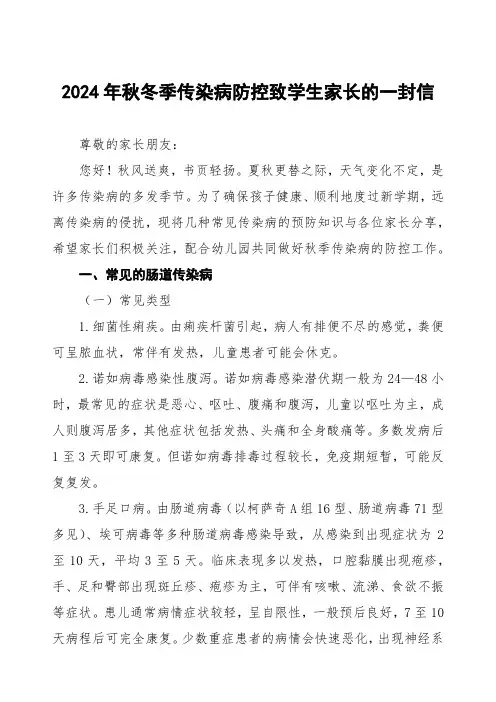 2024年秋冬季传染病防控致学生家长的一封信

尊敬的家长朋友：

您好！秋风送爽，书页轻扬。夏秋更替之际，天气变化不定，是许多传染病的多发季节。为了确保孩子健康、顺利地度过新学期，远离传染病的侵扰，现将几种常见传染病的预防知识与各位家长分享，希望家长们积极关注，配合幼儿园共同做好秋季传染病的防控工作。

一、常见的肠道传染病

（一）常见类型

1.细菌性痢疾。由痢疾杆菌引起，病人有排便不尽的感觉，粪便可呈脓血状，常伴有发热，儿童患者可能会休克。

2.诺如病毒感染性腹泻。诺如病毒感染潜伏期一般为24—48小时，最常见的症状是恶心、呕吐、腹痛和腹泻，儿童以呕吐为主，成人则腹泻居多，其他症状包括发热、头痛和全身酸痛等。多数发病后1至3天即可康复。但诺如病毒排毒过程较长，免疫期短暂，可能反复复发。

3.手足口病。由肠道病毒（以柯萨奇A组16型、肠道病毒71型多见）、埃可病毒等多种肠道病毒感染导致，从感染到出现症状为2至10天，平均3至5天。临床表现多以发热，口腔黏膜出现疱疹，手、足和臀部出现斑丘疹、疱疹为主，可伴有咳嗽、流涕、食欲不振等症状。患儿通常病情症状较轻，呈自限性，一般预后良好，7至10天病程后可完全康复。少数重症患者的病情会快速恶化，出现神经系